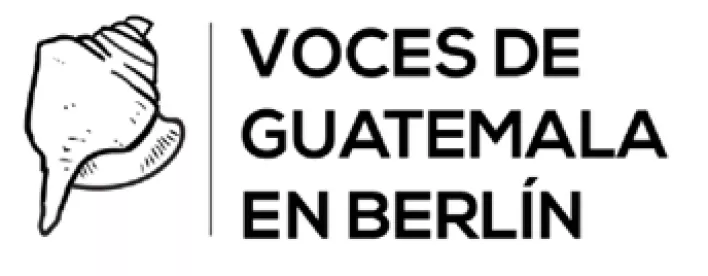 VOCES DE
GUATEMALA
EN BERLÍN